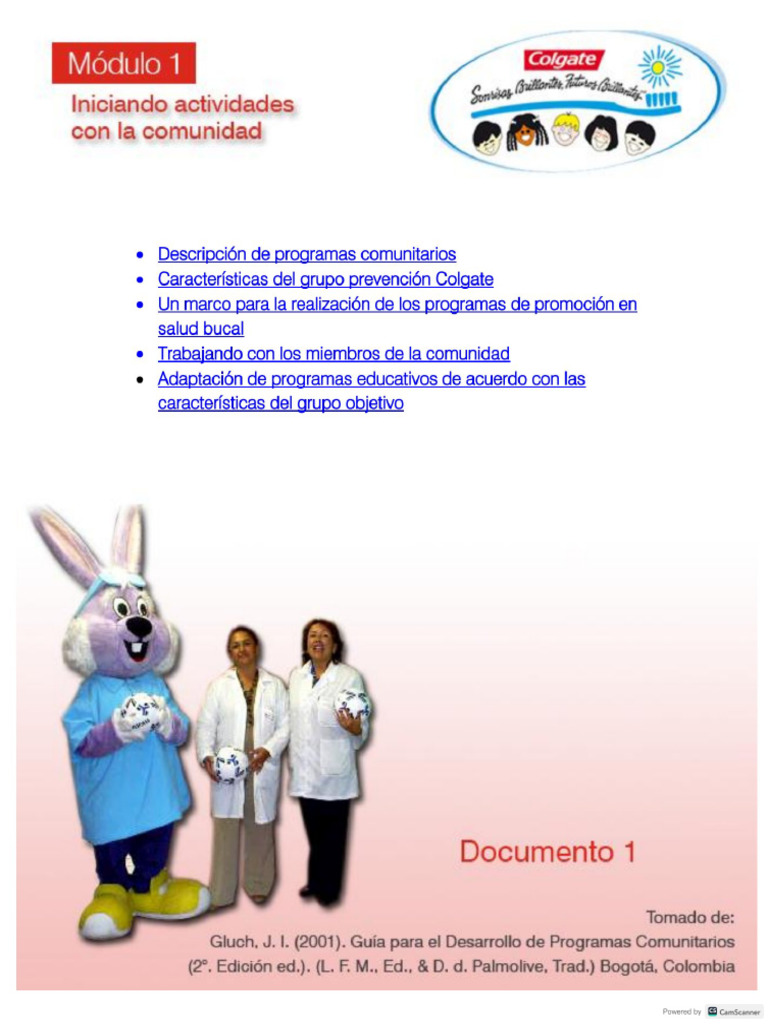 Módulo 1

Iniciando actividades con la comunidad

Colgate

Sonrisas Brillantes, Futuros Brillantes

- Descripción de programas comunitarios
- Características del grupo prevención Colgate
- Un marco para la realización de los programas de promoción en salud bucal
- Trabajando con los miembros de la comunidad
- Adaptación de programas educativos de acuerdo con las características del grupo objetivo

Documento 1

Tomado de:
Gluch, J. I. (2001). Guía para el Desarrollo de Programas Comunitarios (2°. Edición ed.). (L. F. M., Ed., & D. d. Palmolive, Trad.) Bogotá, Colombia

Powered by CamScanner